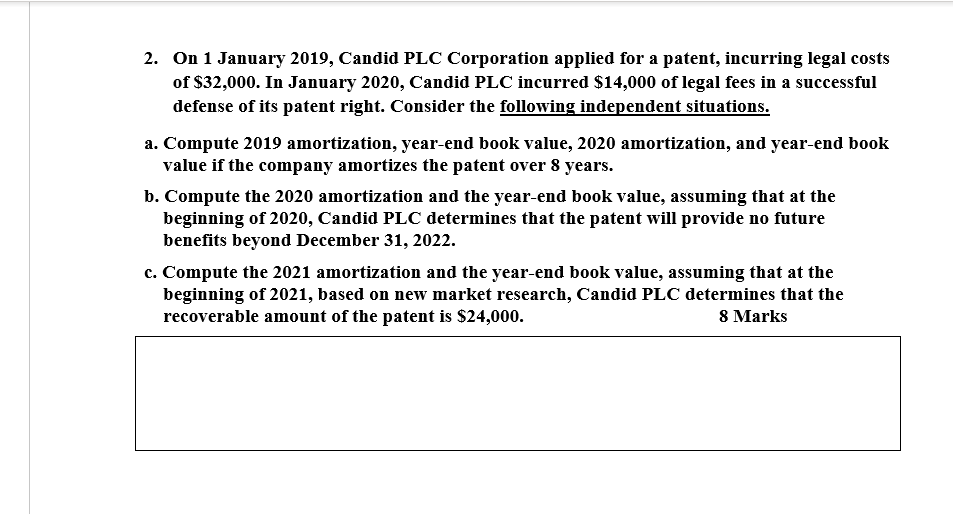 2. On 1 January 2019, Candid PLC Corporation applied for a patent, incurring legal costs of \$32,000. In January 2020, Candid PLC incurred \$14,000 of legal fees in a successful defense of its patent right. Consider the following independent situations.

a. Compute 2019 amortization, year-end book value, 2020 amortization, and year-end book value if the company amortizes the patent over 8 years.

b. Compute the 2020 amortization and the year-end book value, assuming that at the beginning of 2020, Candid PLC determines that the patent will provide no future benefits beyond December 31, 2022.

c. Compute the 2021 amortization and the year-end book value, assuming that at the beginning of 2021, based on new market research, Candid PLC determines that the recoverable amount of the patent is \$24,000. 8 Marks